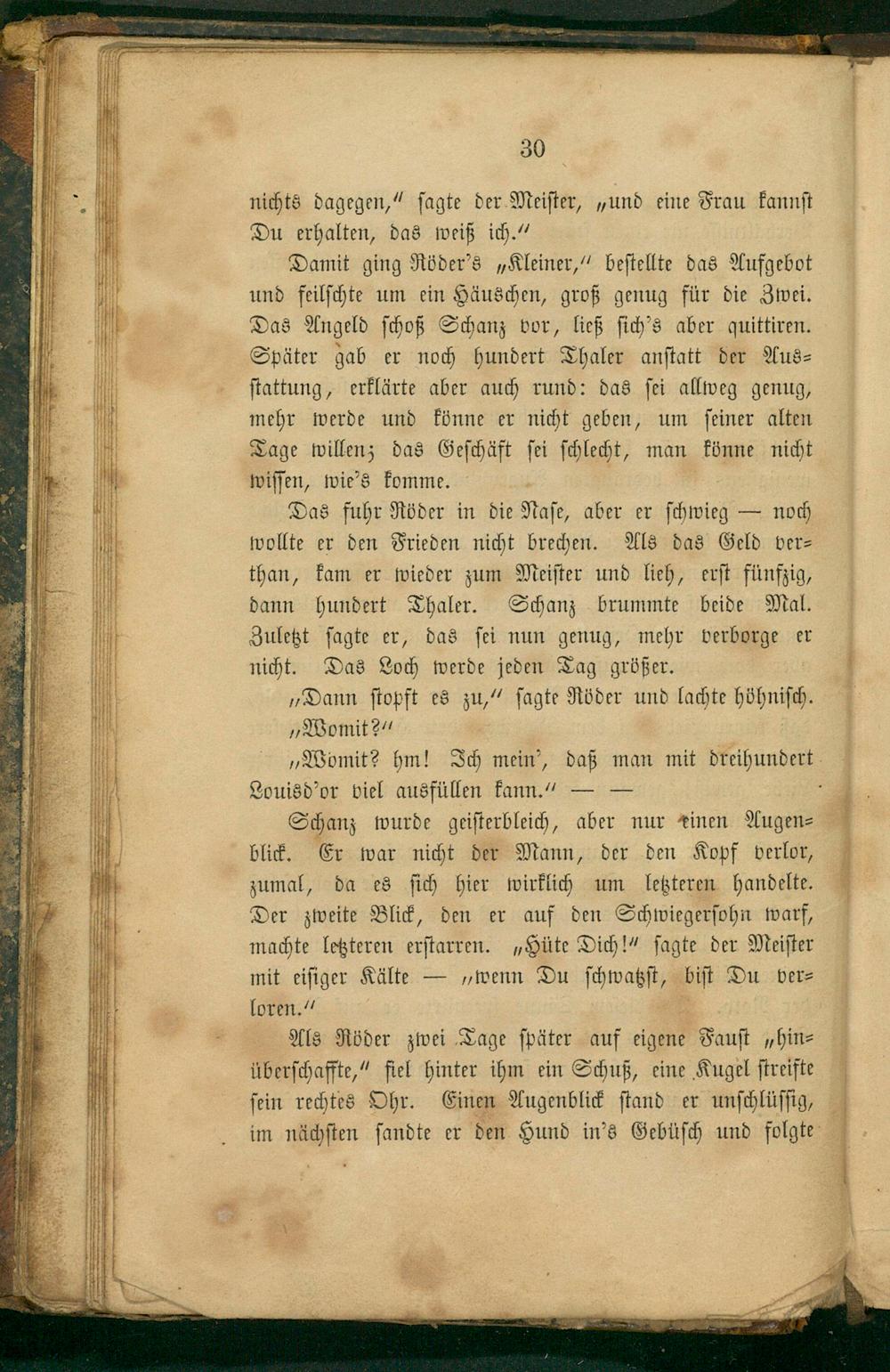 30

nichts dagegen," sagte der Meister, „und eine Frau kannst Du erhalten, das weiß ich."

Damit ging Röder's „Kleiner," bestellte das Aufgebot und feilschte um ein Häuschen, groß genug für die Zwei. Das Angeld schoß Schanz vor, ließ sich's aber quittiren. Später gab er noch hundert Thaler anstatt der Ausstattung, erklärte aber auch rund: das sei allweg genug, mehr werde und könne er nicht geben, um seiner alten Tage willen; das Geschäft sei schlecht, man könne nicht wissen, wie's komme.

Das fuhr Röder in die Nase, aber er schwieg — noch wollte er den Frieden nicht brechen. Als das Geld verthan, kam er wieder zum Meister und lieh, erst fünfzig, dann hundert Thaler. Schanz brummte beide Mal. Zuletzt sagte er, das sei nun genug, mehr verborge er nicht. Das Loch werde jeden Tag größer.

„Dann stopft es zu," sagte Röder und lachte höhnisch.

„Womit?"

„Womit? hm! Ich mein', daß man mit dreihundert Louisd'or viel ausfüllen kann." — —

Schanz wurde geisterbleich, aber nur einen Augenblick. Er war nicht der Mann, der den Kopf verlor, zumal, da es sich hier wirklich um letzteren handelte. Der zweite Blick, den er auf den Schwiegersohn warf, machte letzteren erstarren. „Hüte Dich!" sagte der Meister mit eisiger Kälte — „wenn Du schwatzst, bist Du verloren."

Als Röder zwei Tage später auf eigene Faust „hinüberschaffte," fiel hinter ihm ein Schuß, eine Kugel streifte sein rechtes Ohr. Einen Augenblick stand er unschlüssig, im nächsten sandte er den Hund in's Gebüsch und folgte